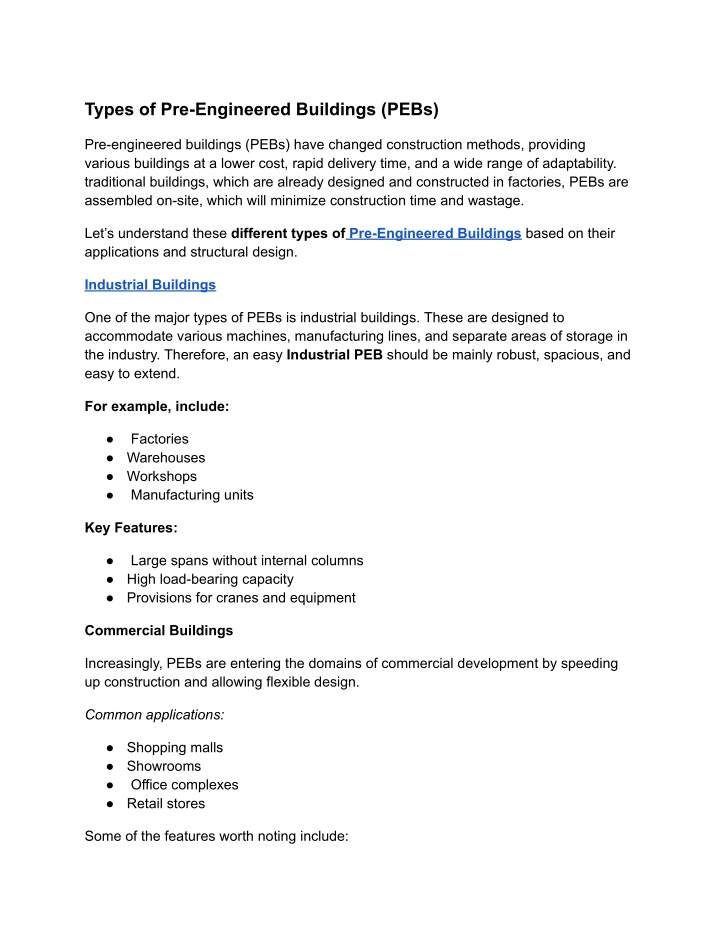 Types of Pre-Engineered Buildings (PEBs)

Pre-engineered buildings (PEBs) have changed construction methods, providing various buildings at a lower cost, rapid delivery time, and a wide range of adaptability. traditional buildings, which are already designed and constructed in factories, PEBs are assembled on-site, which will minimize construction time and wastage.

Let's understand these different types of Pre-Engineered Buildings based on their applications and structural design.

Industrial Buildings

One of the major types of PEBs is industrial buildings. These are designed to accommodate various machines, manufacturing lines, and separate areas of storage in the industry. Therefore, an easy Industrial PEB should be mainly robust, spacious, and easy to extend.

For example, include:

• Factories
• Warehouses
• Workshops
• Manufacturing units

Key Features:

• Large spans without internal columns
• High load-bearing capacity
• Provisions for cranes and equipment

Commercial Buildings

Increasingly, PEBs are entering the domains of commercial development by speeding up construction and allowing flexible design.

Common applications:

• Shopping malls
• Showrooms
• Office complexes
• Retail stores

Some of the features worth noting include: